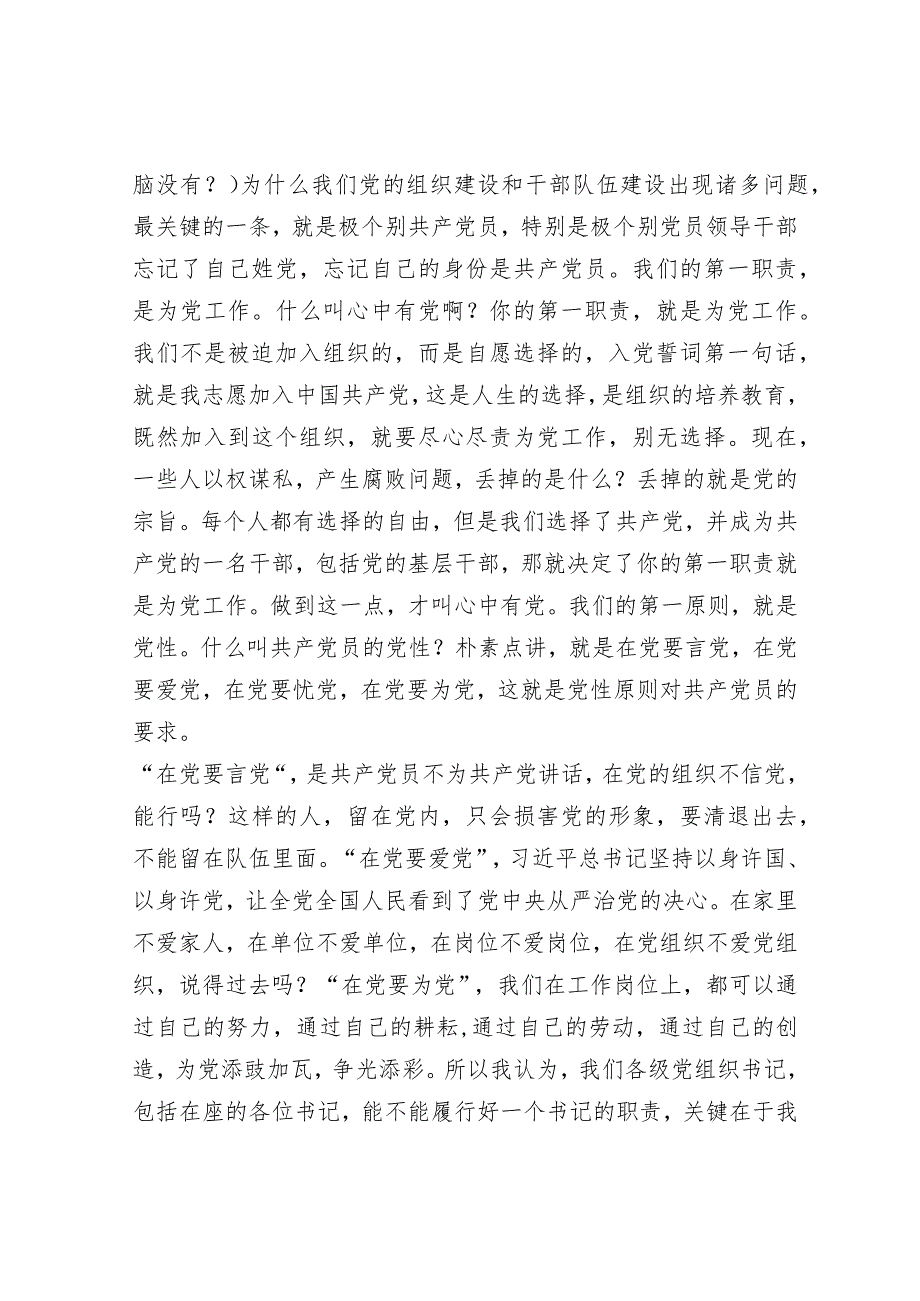 脑没有？)为什么我们党的组织建设和干部队伍建设出现诸多问题，最关键的一条，就是极个别共产党员，特别是极个别党员领导干部忘记了自己姓党，忘记自己的身份是共产党员。我们的第一职责，是为党工作。什么叫心中有党啊？你的第一职责，就是为党工作。我们不是被迫加入组织的，而是自愿选择的，入党誓词第一句话，就是我志愿加入中国共产党，这是人生的选择，是组织的培养教育，既然加入到这个组织，就要尽心尽责为党工作，别无选择。现在，一些人以权谋私，产生腐败问题，丢掉的是什么？丢掉的就是党的宗旨。每个人都有选择的自由，但是我们选择了共产党，并成为共产党的一名干部，包括党的基层干部，那就决定了你的第一职责就是为党工作。做到这一点，才叫心中有党。我们的第一原则，就是党性。什么叫共产党员的党性？朴素点讲，就是在党要言党，在党要爱党，在党要忧党，在党要为党，这就是党性原则对共产党员的要求。

“在党要言党“，是共产党员不为共产党讲话，在党的组织不信党，能行吗？这样的人，留在党内，只会损害党的形象，要清退出去，不能留在队伍里面。“在党要爱党”，习近平总书记坚持以身许国、以身许党，让全党全国人民看到了党中央从严治党的决心。在家里不爱家人，在单位不爱单位，在岗位不爱岗位，在党组织不爱党组织，说得过去吗？“在党要为党”，我们在工作岗位上，都可以通过自己的努力，通过自己的耕耘,通过自己的劳动，通过自己的创造，为党添豉加瓦，争光添彩。所以我认为，我们各级党组织书记，包括在座的各位书记，能不能履行好一个书记的职责，关键在于我